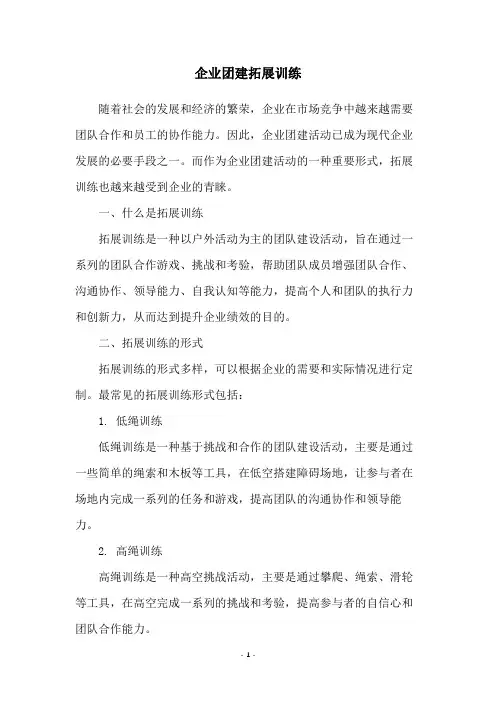 企业团建拓展训练

随着社会的发展和经济的繁荣，企业在市场竞争中越来越需要团队合作和员工的协作能力。因此，企业团建活动已成为现代企业发展的必要手段之一。而作为企业团建活动的一种重要形式，拓展训练也越来越受到企业的青睐。

一、什么是拓展训练

拓展训练是一种以户外活动为主的团队建设活动，旨在通过一系列的团队合作游戏、挑战和考验，帮助团队成员增强团队合作、沟通协作、领导能力、自我认知等能力，提高个人和团队的执行力和创新力，从而达到提升企业绩效的目的。

二、拓展训练的形式

拓展训练的形式多样，可以根据企业的需要和实际情况进行定制。最常见的拓展训练形式包括：

1. 低绳训练

低绳训练是一种基于挑战和合作的团队建设活动，主要是通过一些简单的绳索和木板等工具，在低空搭建障碍场地，让参与者在场地内完成一系列的任务和游戏，提高团队的沟通协作和领导能力。

2. 高绳训练

高绳训练是一种高空挑战活动，主要是通过攀爬、绳索、滑轮等工具，在高空完成一系列的挑战和考验，提高参与者的自信心和团队合作能力。

- 1 -